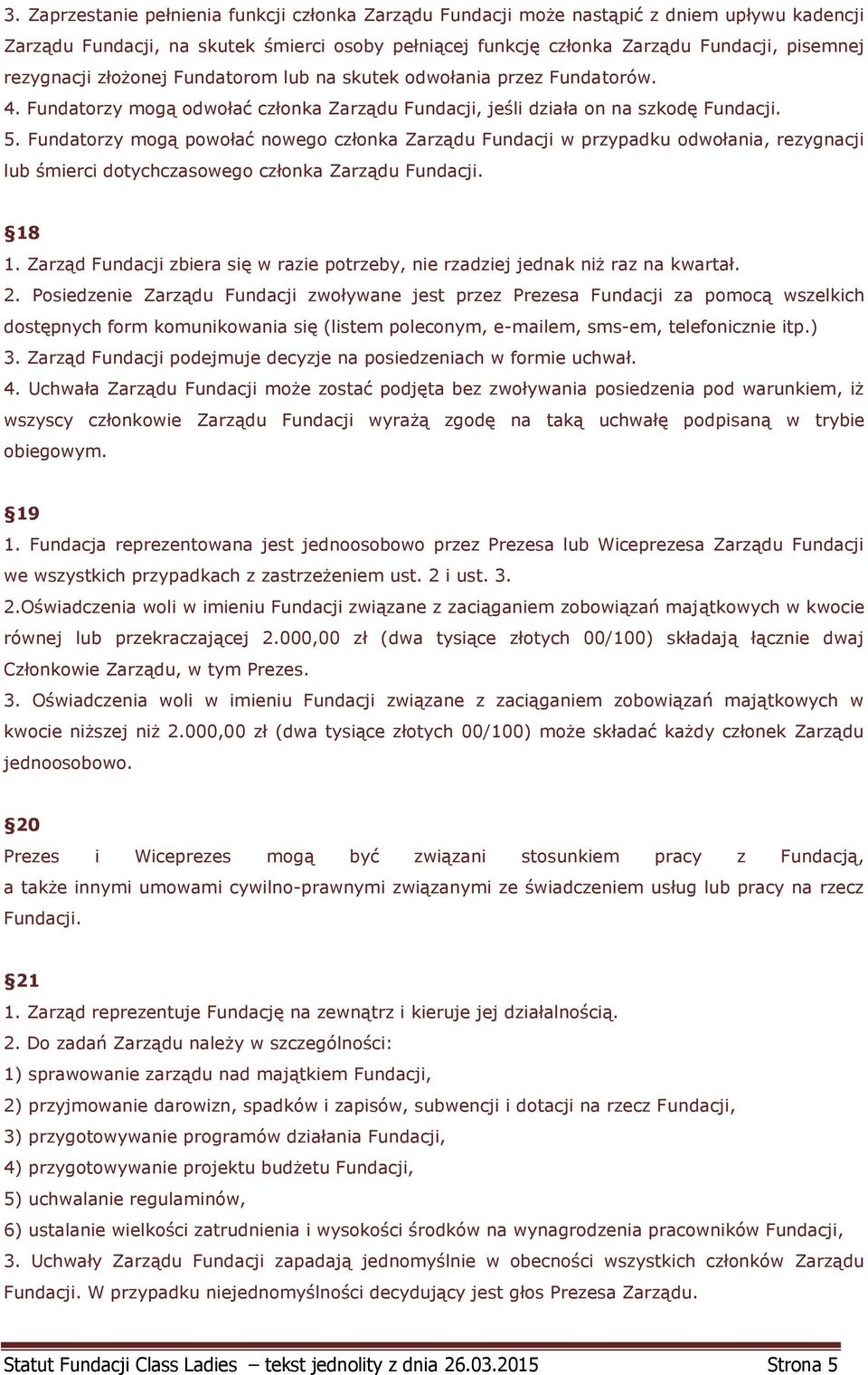 3. Zaprzestanie pełnienia funkcji członka Zarządu Fundacji może nastąpić z dniem upływu kadencji Zarządu Fundacji, na skutek śmierci osoby pełniącej funkcję członka Zarządu Fundacji, pisemnej rezygnacji złożonej Fundatorom lub na skutek odwołania przez Fundatorów.
4. Fundatorzy mogą odwołać członka Zarządu Fundacji, jeśli działa on na szkodę Fundacji.
5. Fundatorzy mogą powołać nowego członka Zarządu Fundacji w przypadku odwołania, rezygnacji lub śmierci dotychczasowego członka Zarządu Fundacji.

§18
1. Zarząd Fundacji zbiera się w razie potrzeby, nie rzadziej jednak niż raz na kwartał.
2. Posiedzenie Zarządu Fundacji zwoływane jest przez Prezesa Fundacji za pomocą wszelkich dostępnych form komunikowania się (listem poleconym, e-mailem, sms-em, telefonicznie itp.)
3. Zarząd Fundacji podejmuje decyzje na posiedzeniach w formie uchwał.
4. Uchwała Zarządu Fundacji może zostać podjęta bez zwoływania posiedzenia pod warunkiem, iż wszyscy członkowie Zarządu Fundacji wyrażą zgodę na taką uchwałę podpisaną w trybie obiegowym.

§19
1. Fundacja reprezentowana jest jednoosobowo przez Prezesa lub Wiceprezesa Zarządu Fundacji we wszystkich przypadkach z zastrzeżeniem ust. 2 i ust. 3.
2.Oświadczenia woli w imieniu Fundacji związane z zaciąganiem zobowiązań majątkowych w kwocie równej lub przekraczającej 2.000,00 zł (dwa tysiące złotych 00/100) składają łącznie dwaj Członkowie Zarządu, w tym Prezes.
3. Oświadczenia woli w imieniu Fundacji związane z zaciąganiem zobowiązań majątkowych w kwocie niższej niż 2.000,00 zł (dwa tysiące złotych 00/100) może składać każdy członek Zarządu jednoosobowo.

§20
Prezes i Wiceprezes mogą być związani stosunkiem pracy z Fundacją, a także innymi umowami cywilno-prawnymi związanymi ze świadczeniem usług lub pracy na rzecz Fundacji.

§21
1. Zarząd reprezentuje Fundację na zewnątrz i kieruje jej działalnością.
2. Do zadań Zarządu należy w szczególności:
1) sprawowanie zarządu nad majątkiem Fundacji,
2) przyjmowanie darowizn, spadków i zapisów, subwencji i dotacji na rzecz Fundacji,
3) przygotowywanie programów działania Fundacji,
4) przygotowywanie projektu budżetu Fundacji,
5) uchwalanie regulaminów,
6) ustalanie wielkości zatrudnienia i wysokości środków na wynagrodzenia pracowników Fundacji,
3. Uchwały Zarządu Fundacji zapadają jednomyślnie w obecności wszystkich członków Zarządu Fundacji. W przypadku niejednomyślności decydujący jest głos Prezesa Zarządu.

Statut Fundacji Class Ladies – tekst jednolity z dnia 26.03.2015 Strona 5